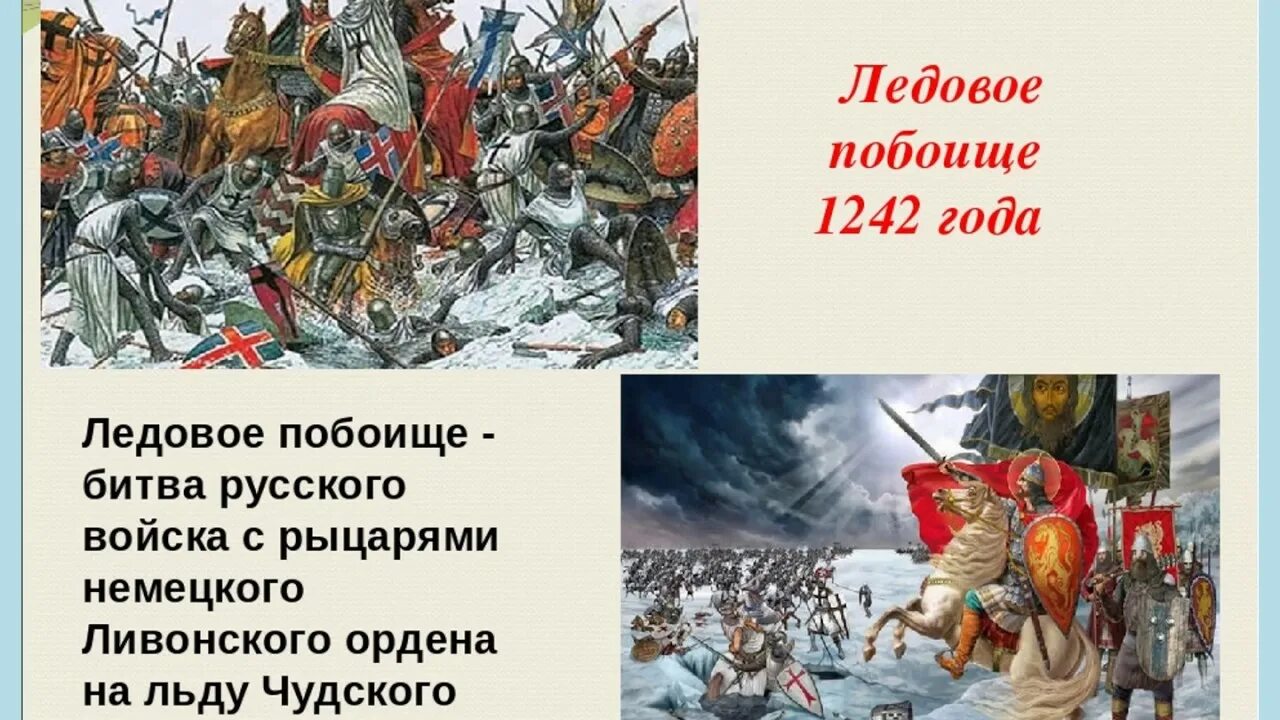 Ледовое побоище 1242 года

Ледовое побоище - битва русского войска с рыцарями немецкого Ливонского ордена на льду Чудского